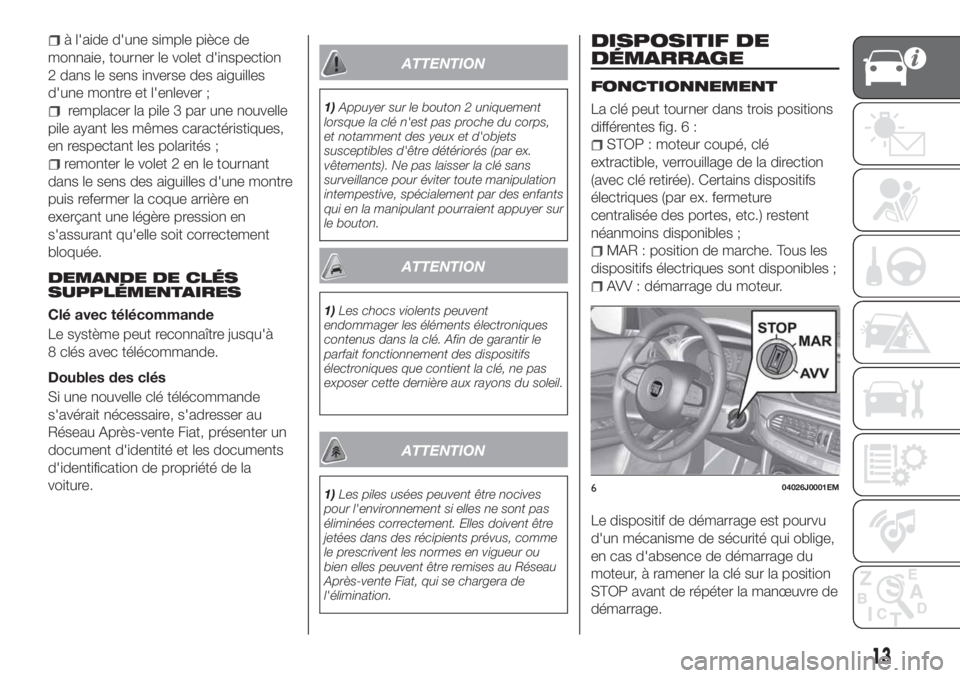 à l'aide d'une simple pièce de monnaie, tourner le volet d'inspection 2 dans le sens inverse des aiguilles d'une montre et l'enlever ;

remplacer la pile 3 par une nouvelle pile ayant les mêmes caractéristiques, en respectant les polarités ;

remonter le volet 2 en le tournant dans le sens des aiguilles d'une montre puis refermer la coque arrière en exerçant une légère pression en s'assurant qu'elle soit correctement bloquée.

DEMANDE DE CLÉS SUPPLÉMENTAIRES

Clé avec télécommande

Le système peut reconnaître jusqu'à 8 clés avec télécommande.

Doubles des clés

Si une nouvelle clé télécommande s'avérait nécessaire, s'adresser au Réseau Après-vente Fiat, présenter un document d'identité et les documents d'identification de propriété de la voiture.

ATTENTION

1) Appuyer sur le bouton 2 uniquement lorsque la clé n'est pas proche du corps, et notamment des yeux et d'objets susceptibles d'être détériorés (par ex. vêtements). Ne pas laisser la clé sans surveillance pour éviter toute manipulation intempestive, spécialement par des enfants qui en la manipulant pourraient appuyer sur le bouton.

ATTENTION

1) Les chocs violents peuvent endommager les éléments électroniques contenus dans la clé. Afin de garantir le parfait fonctionnement des dispositifs électroniques que contient la clé, ne pas exposer cette dernière aux rayons du soleil.

ATTENTION

1) Les piles usées peuvent être nocives pour l'environnement si elles ne sont pas éliminées correctement. Elles doivent être jetées dans des récipients prévus, comme le prescrivent les normes en vigueur ou bien elles peuvent être remises au Réseau Après-vente Fiat, qui se chargera de l'élimination.

DISPOSITIF DE DÉMARRAGE

FONCTIONNEMENT

La clé peut tourner dans trois positions différentes fig. 6 :

STOP : moteur coupé, clé extractible, verrouillage de la direction (avec clé retirée). Certains dispositifs électriques (par ex. fermeture centralisée des portes, etc.) restent néanmoins disponibles ;

MAR : position de marche. Tous les dispositifs électriques sont disponibles ;

AVV : démarrage du moteur.

STOP
MAR
AVV

6 04026J0001EM

Le dispositif de démarrage est pourvu d'un mécanisme de sécurité qui oblige, en cas d'absence de démarrage du moteur, à ramener la clé sur la position STOP avant de répéter la manœuvre de démarrage.

13

carmanualsonline.info